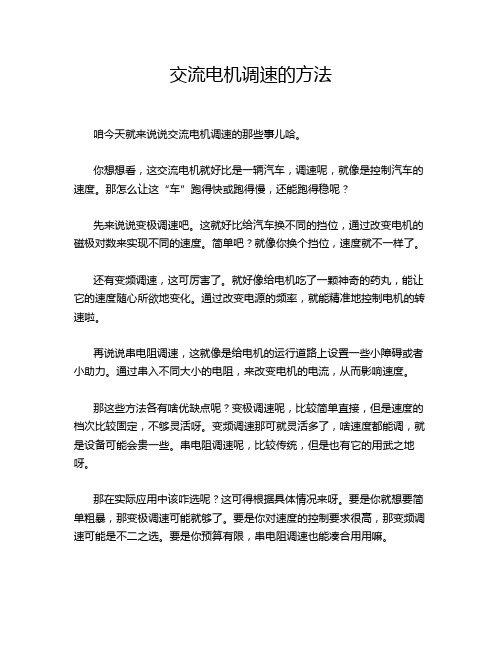 交流电机调速的方法

咱今天就来说说交流电机调速的那些事儿哈。

你想想看，这交流电机就好比是一辆汽车，调速呢，就像是控制汽车的速度。那怎么让这“车”跑得快或跑得慢，还能跑得稳呢？

先来说说变极调速吧。这就好比给汽车换不同的挡位，通过改变电机的磁极对数来实现不同的速度。简单吧？就像你换个挡位，速度就不一样了。

还有变频调速，这可厉害了。就好像给电机吃了一颗神奇的药丸，能让它的速度随心所欲地变化。通过改变电源的频率，就能精准地控制电机的转速啦。

再说说串电阻调速，这就像是给电机的运行道路上设置一些小障碍或者小助力。通过串入不同大小的电阻，来改变电机的电流，从而影响速度。

那这些方法各有啥优缺点呢？变极调速呢，比较简单直接，但是速度的档次比较固定，不够灵活呀。变频调速那可就灵活多了，啥速度都能调，就是设备可能会贵一些。串电阻调速呢，比较传统，但是也有它的用武之地呀。

那在实际应用中该咋选呢？这可得根据具体情况来呀。要是你就想要简单粗暴，那变极调速可能就够了。要是你对速度的控制要求很高，那变频调速可能是不二之选。要是你预算有限，串电阻调速也能凑合用用嘛。